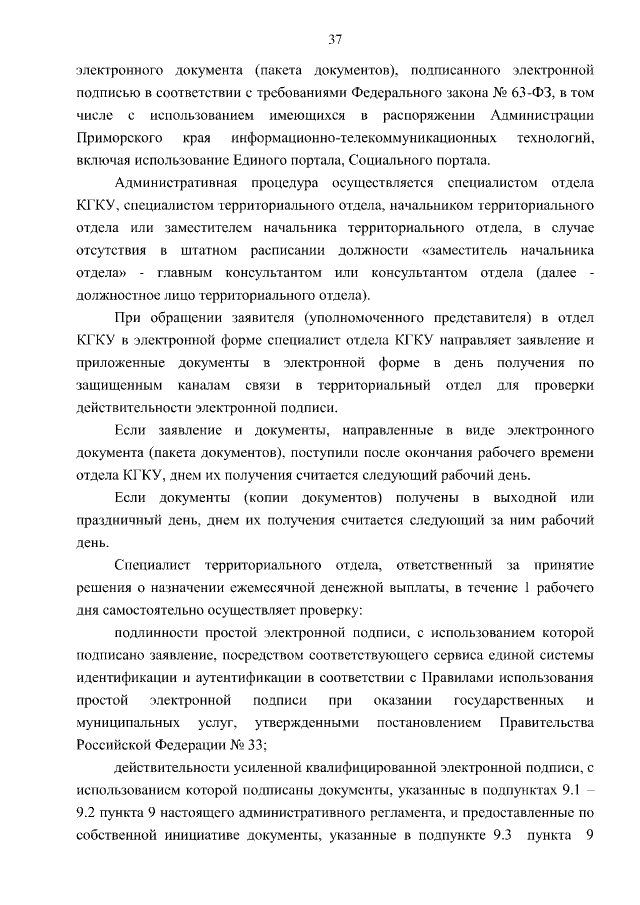 37

электронного документа (пакета документов), подписанного электронной подписью в соответствии с требованиями Федерального закона № 63-ФЗ, в том числе с использованием имеющихся в распоряжении Администрации Приморского края информационно-телекоммуникационных технологий, включая использование Единого портала, Социального портала.

Административная процедура осуществляется специалистом отдела КГКУ, специалистом территориального отдела, начальником территориального отдела или заместителем начальника территориального отдела, в случае отсутствия в штатном расписании должности «заместитель начальника отдела» - главным консультантом или консультантом отдела (далее - должностное лицо территориального отдела).

При обращении заявителя (уполномоченного представителя) в отдел КГКУ в электронной форме специалист отдела КГКУ направляет заявление и приложенные документы в электронной форме в день получения по защищенным каналам связи в территориальный отдел для проверки действительности электронной подписи.

Если заявление и документы, направленные в виде электронного документа (пакета документов), поступили после окончания рабочего времени отдела КГКУ, днем их получения считается следующий рабочий день.

Если документы (копии документов) получены в выходной или праздничный день, днем их получения считается следующий за ним рабочий день.

Специалист территориального отдела, ответственный за принятие решения о назначении ежемесячной денежной выплаты, в течение 1 рабочего дня самостоятельно осуществляет проверку:

подлинности простой электронной подписи, с использованием которой подписано заявление, посредством соответствующего сервиса единой системы идентификации и аутентификации в соответствии с Правилами использования простой электронной подписи при оказании государственных и муниципальных услуг, утвержденными постановлением Правительства Российской Федерации № 33;

действительности усиленной квалифицированной электронной подписи, с использованием которой подписаны документы, указанные в подпунктах 9.1 – 9.2 пункта 9 настоящего административного регламента, и предоставленные по собственной инициативе документы, указанные в подпункте 9.3 пункта 9